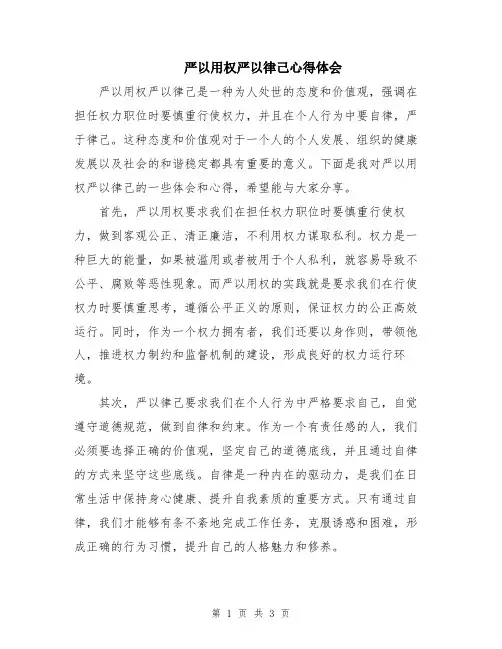 严以用权严以律己心得体会

严以用权严以律己是一种为人处世的态度和价值观，强调在担任权力职位时要慎重行使权力，并且在个人行为中要自律，严于律己。这种态度和价值观对于一个人的个人发展、组织的健康发展以及社会的和谐稳定都具有重要的意义。下面是我对严以用权严以律己的一些体会和心得，希望能与大家分享。

首先，严以用权要求我们在担任权力职位时要慎重行使权力，做到客观公正、清正廉洁，不利用权力谋取私利。权力是一种巨大的能量，如果被滥用或者被用于个人私利，就容易导致不公平、腐败等恶性现象。而严以用权的实践就是要求我们在行使权力时要慎重思考，遵循公平正义的原则，保证权力的公正高效运行。同时，作为一个权力拥有者，我们还要以身作则，带领他人，推进权力制约和监督机制的建设，形成良好的权力运行环境。

其次，严以律己要求我们在个人行为中严格要求自己，自觉遵守道德规范，做到自律和约束。作为一个有责任感的人，我们必须要选择正确的价值观，坚定自己的道德底线，并且通过自律的方式来坚守这些底线。自律是一种内在的驱动力，是我们在日常生活中保持身心健康、提升自我素质的重要方式。只有通过自律，我们才能够有条不紊地完成工作任务，克服诱惑和困难，形成正确的行为习惯，提升自己的人格魅力和修养。

第 1 页 共 3 页